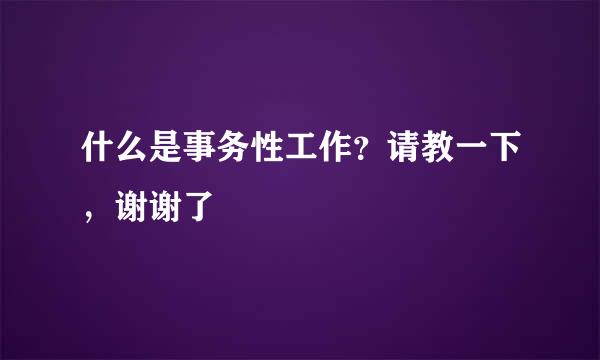 什么是事务性工作？请教一下，谢谢了